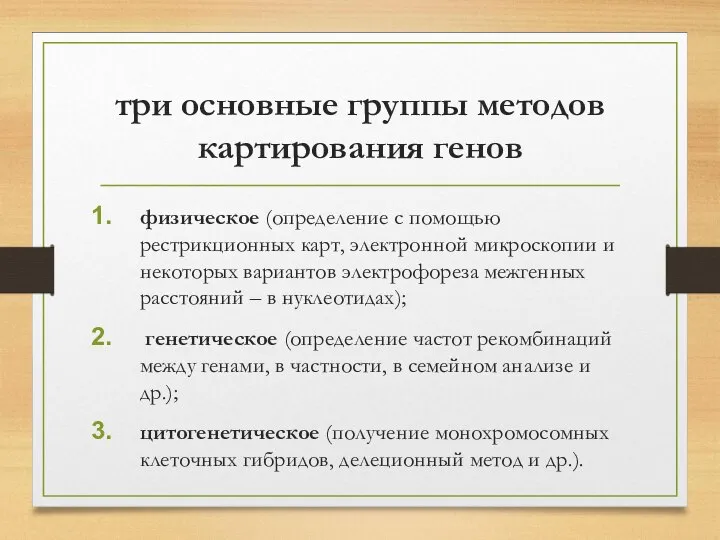 три основные группы методов картирования генов

1. физическое (определение с помощью рестрикционных карт, электронной микроскопии и некоторых вариантов электрофореза межгенных расстояний – в нуклеотидах);

2. генетическое (определение частот рекомбинаций между генами, в частности, в семейном анализе и др.);

3. цитогенетическое (получение монохромосомных клеточных гибридов, делеционный метод и др.).